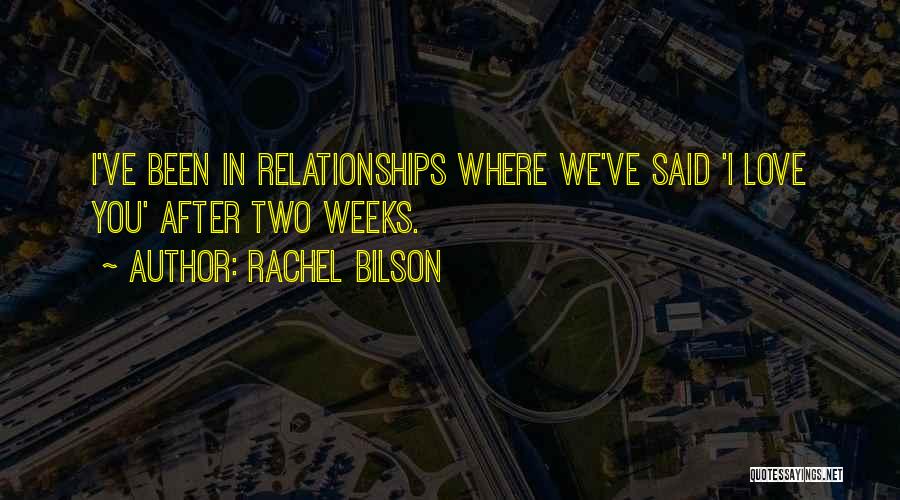 I'VE BEEN IN RELATIONSHIPS WHERE WE'VE SAID 'I LOVE YOU' AFTER TWO WEEKS.

~ AUTHOR: RACHEL BILSON

QUOTESSAYINGS.NET